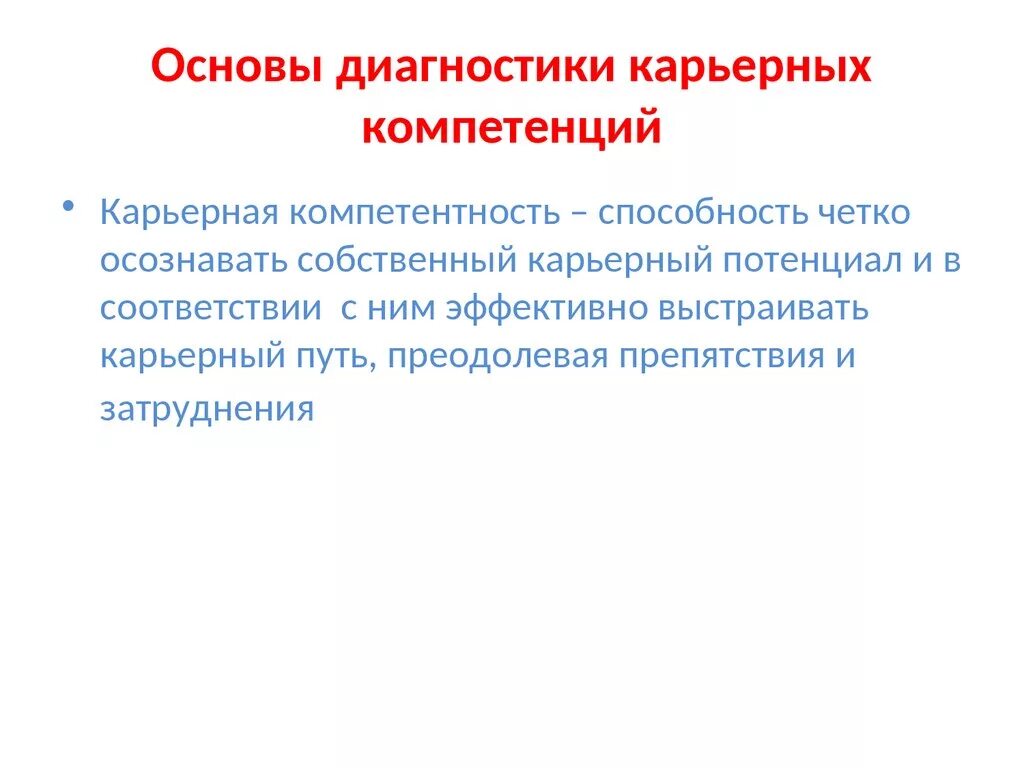 Основы диагностики карьерных компетенций

• Карьерная компетентность – способность четко осознавать собственный карьерный потенциал и в соответствии  с ним эффективно выстраивать карьерный путь, преодолевая препятствия и затруднения